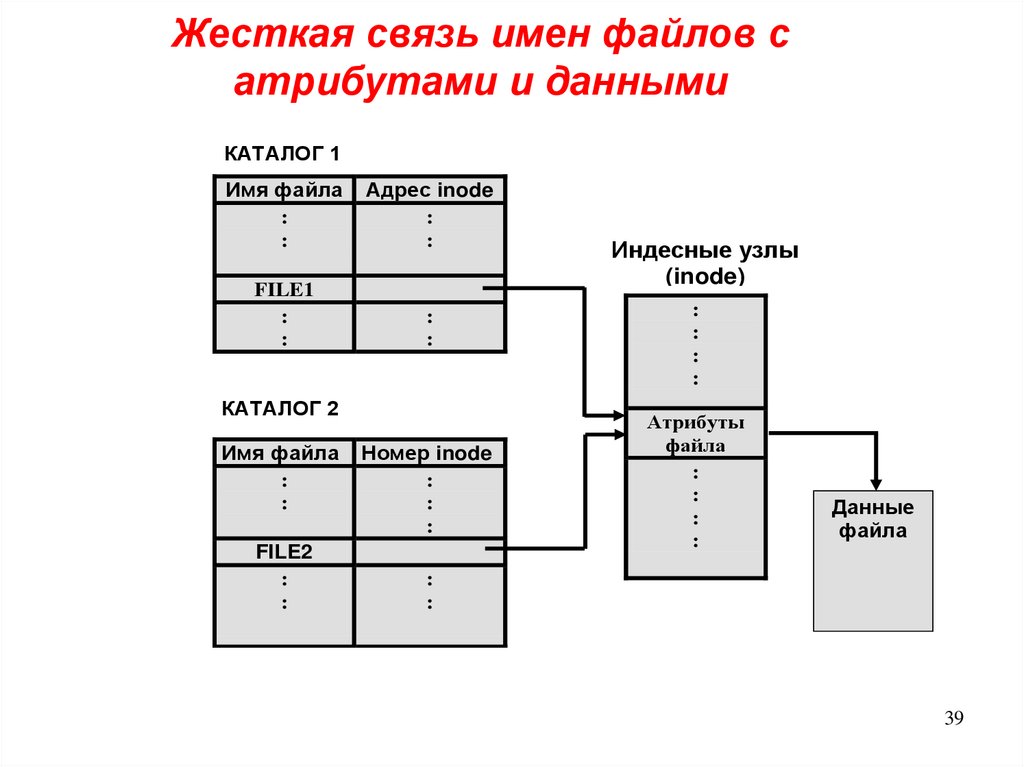 Жесткая связь имен файлов с атрибутами и данными

КАТАЛОГ 1

| Имя файла | Адрес inode |
|---|---|
| : : | : : |
| FILE1 | |
| : : | : : |

КАТАЛОГ 2

| Имя файла | Номер inode |
|---|---|
| : : | : : : |
| FILE2 | |
| : : | : : |

Индесные узлы (inode)

: : : :

Атрибуты файла

: : : :

Данные файла

39